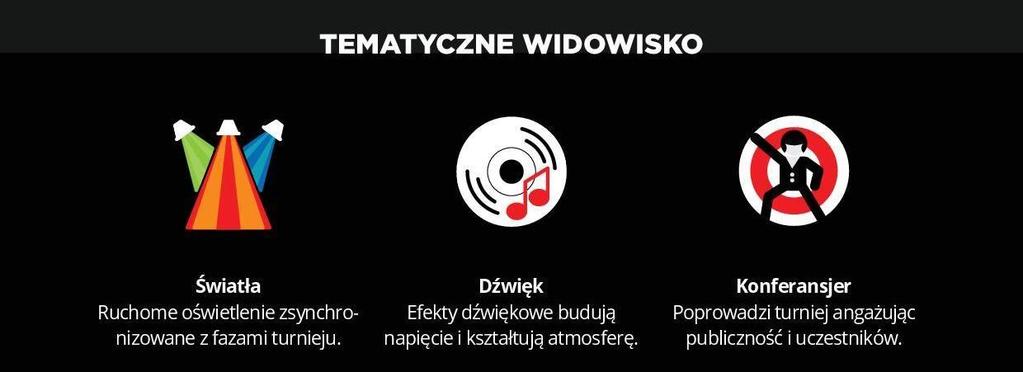 TEMATYCZNE WIDOWISKO

Światła
Ruchome oświetlenie zsynchronizowane z fazami turnieju.

Dźwięk
Efekty dźwiękowe budują napięcie i kształtują atmosferę.

Konferansjer
Poprowadzi turniej angażując publiczność i uczestników.